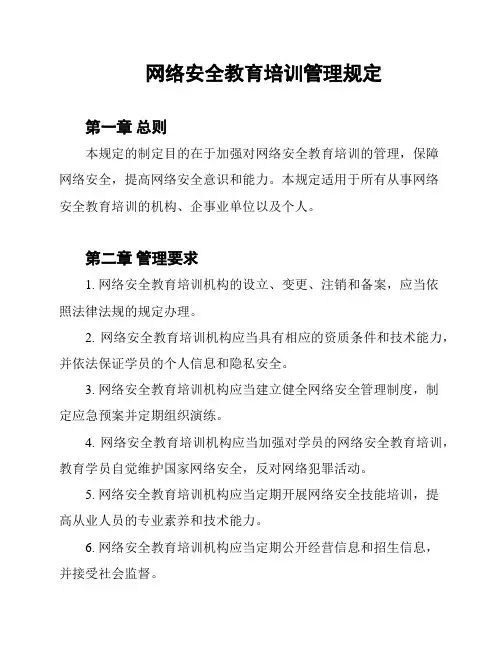 网络安全教育培训管理规定

第一章 总则

本规定的制定目的在于加强对网络安全教育培训的管理，保障网络安全，提高网络安全意识和能力。本规定适用于所有从事网络安全教育培训的机构、企事业单位以及个人。

第二章 管理要求

1. 网络安全教育培训机构的设立、变更、注销和备案，应当依照法律法规的规定办理。

2. 网络安全教育培训机构应当具有相应的资质条件和技术能力，并依法保证学员的个人信息和隐私安全。

3. 网络安全教育培训机构应当建立健全网络安全管理制度，制定应急预案并定期组织演练。

4. 网络安全教育培训机构应当加强对学员的网络安全教育培训，教育学员自觉维护国家网络安全，反对网络犯罪活动。

5. 网络安全教育培训机构应当定期开展网络安全技能培训，提高从业人员的专业素养和技术能力。

6. 网络安全教育培训机构应当定期公开经营信息和招生信息，并接受社会监督。